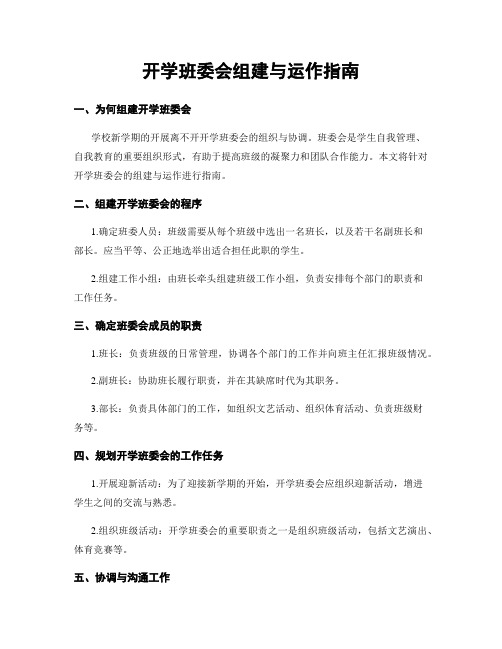 开学班委会组建与运作指南

一、为何组建开学班委会

学校新学期的开展离不开开学班委会的组织与协调。班委会是学生自我管理、自我教育的重要组织形式，有助于提高班级的凝聚力和团队合作能力。本文将针对开学班委会的组建与运作进行指南。

二、组建开学班委会的程序

1.确定班委人员：班级需要从每个班级中选出一名班长，以及若干名副班长和部长。应当平等、公正地选举出适合担任此职的学生。

2.组建工作小组：由班长牵头组建班级工作小组，负责安排每个部门的职责和工作任务。

三、确定班委会成员的职责

1.班长：负责班级的日常管理，协调各个部门的工作并向班主任汇报班级情况。

2.副班长：协助班长履行职责，并在其缺席时代为其职务。

3.部长：负责具体部门的工作，如组织文艺活动、组织体育活动、负责班级财务等。

四、规划开学班委会的工作任务

1.开展迎新活动：为了迎接新学期的开始，开学班委会应组织迎新活动，增进学生之间的交流与熟悉。

2.组织班级活动：开学班委会的重要职责之一是组织班级活动，包括文艺演出、体育竞赛等。

五、协调与沟通工作